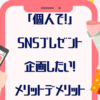 「個人で!」
SNSプレゼント
企画したい!
メリットデメリット